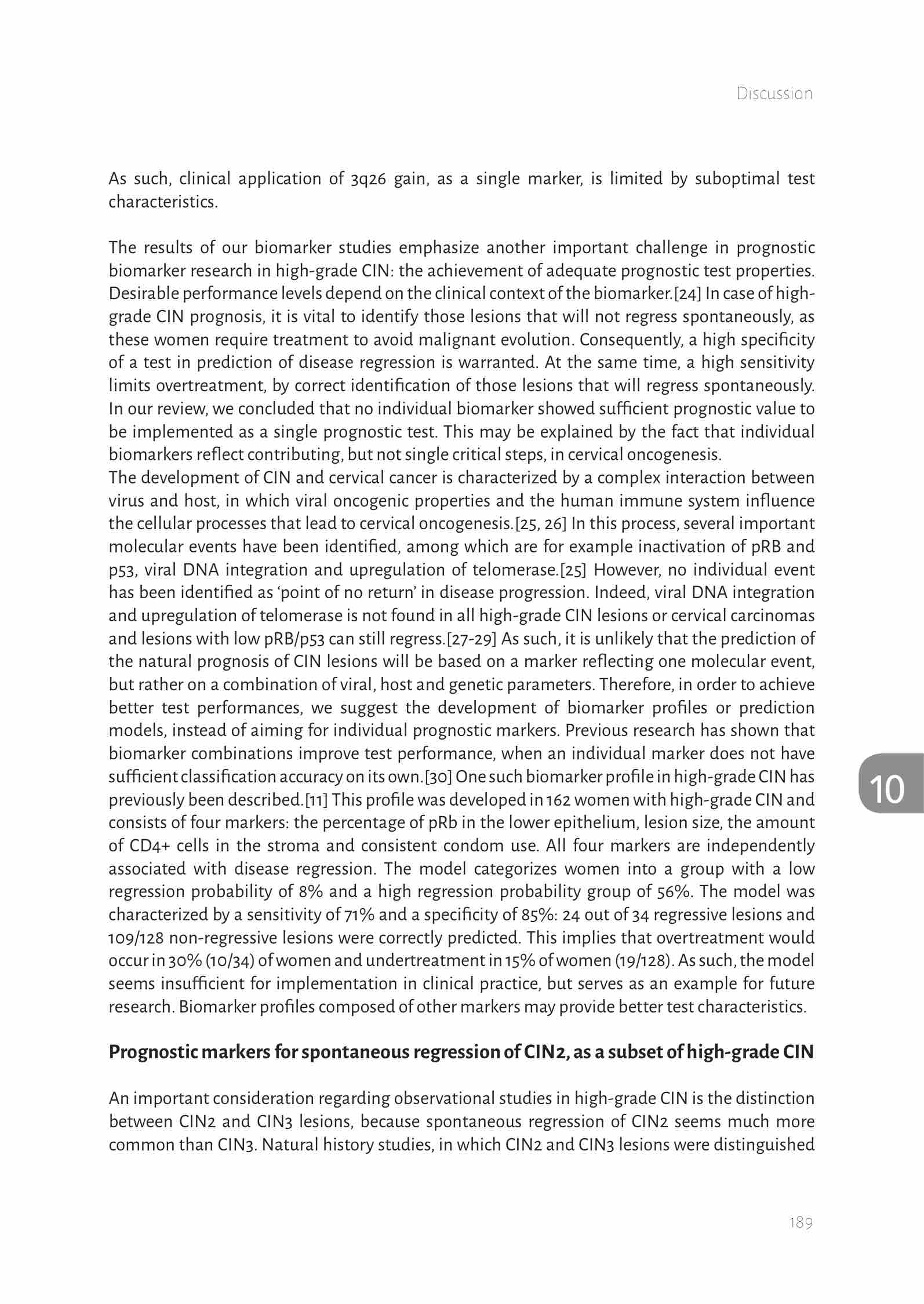 Discussion

As such, clinical application of 3q26 gain, as a single marker, is limited by suboptimal test characteristics.

The results of our biomarker studies emphasize another important challenge in prognostic biomarker research in high-grade CIN: the achievement of adequate prognostic test properties. Desirable performance levels depend on the clinical context of the biomarker.[24] In case of high-grade CIN prognosis, it is vital to identify those lesions that will not regress spontaneously, as these women require treatment to avoid malignant evolution. Consequently, a high specificity of a test in prediction of disease regression is warranted. At the same time, a high sensitivity limits overtreatment, by correct identification of those lesions that will regress spontaneously. In our review, we concluded that no individual biomarker showed sufficient prognostic value to be implemented as a single prognostic test. This may be explained by the fact that individual biomarkers reflect contributing, but not single critical steps, in cervical oncogenesis.
The development of CIN and cervical cancer is characterized by a complex interaction between virus and host, in which viral oncogenic properties and the human immune system influence the cellular processes that lead to cervical oncogenesis.[25, 26] In this process, several important molecular events have been identified, among which are for example inactivation of pRB and p53, viral DNA integration and upregulation of telomerase.[25] However, no individual event has been identified as 'point of no return' in disease progression. Indeed, viral DNA integration and upregulation of telomerase is not found in all high-grade CIN lesions or cervical carcinomas and lesions with low pRB/p53 can still regress.[27-29] As such, it is unlikely that the prediction of the natural prognosis of CIN lesions will be based on a marker reflecting one molecular event, but rather on a combination of viral, host and genetic parameters. Therefore, in order to achieve better test performances, we suggest the development of biomarker profiles or prediction models, instead of aiming for individual prognostic markers. Previous research has shown that biomarker combinations improve test performance, when an individual marker does not have sufficient classification accuracy on its own.[30] One such biomarker profile in high-grade CIN has previously been described.[11] This profile was developed in 162 women with high-grade CIN and consists of four markers: the percentage of pRb in the lower epithelium, lesion size, the amount of CD4+ cells in the stroma and consistent condom use. All four markers are independently associated with disease regression. The model categorizes women into a group with a low regression probability of 8% and a high regression probability group of 56%. The model was characterized by a sensitivity of 71% and a specificity of 85%: 24 out of 34 regressive lesions and 109/128 non-regressive lesions were correctly predicted. This implies that overtreatment would occur in 30% (10/34) of women and undertreatment in 15% of women (19/128). As such, the model seems insufficient for implementation in clinical practice, but serves as an example for future research. Biomarker profiles composed of other markers may provide better test characteristics.

10

Prognostic markers for spontaneous regression of CIN2, as a subset of high-grade CIN

An important consideration regarding observational studies in high-grade CIN is the distinction between CIN2 and CIN3 lesions, because spontaneous regression of CIN2 seems much more common than CIN3. Natural history studies, in which CIN2 and CIN3 lesions were distinguished

189